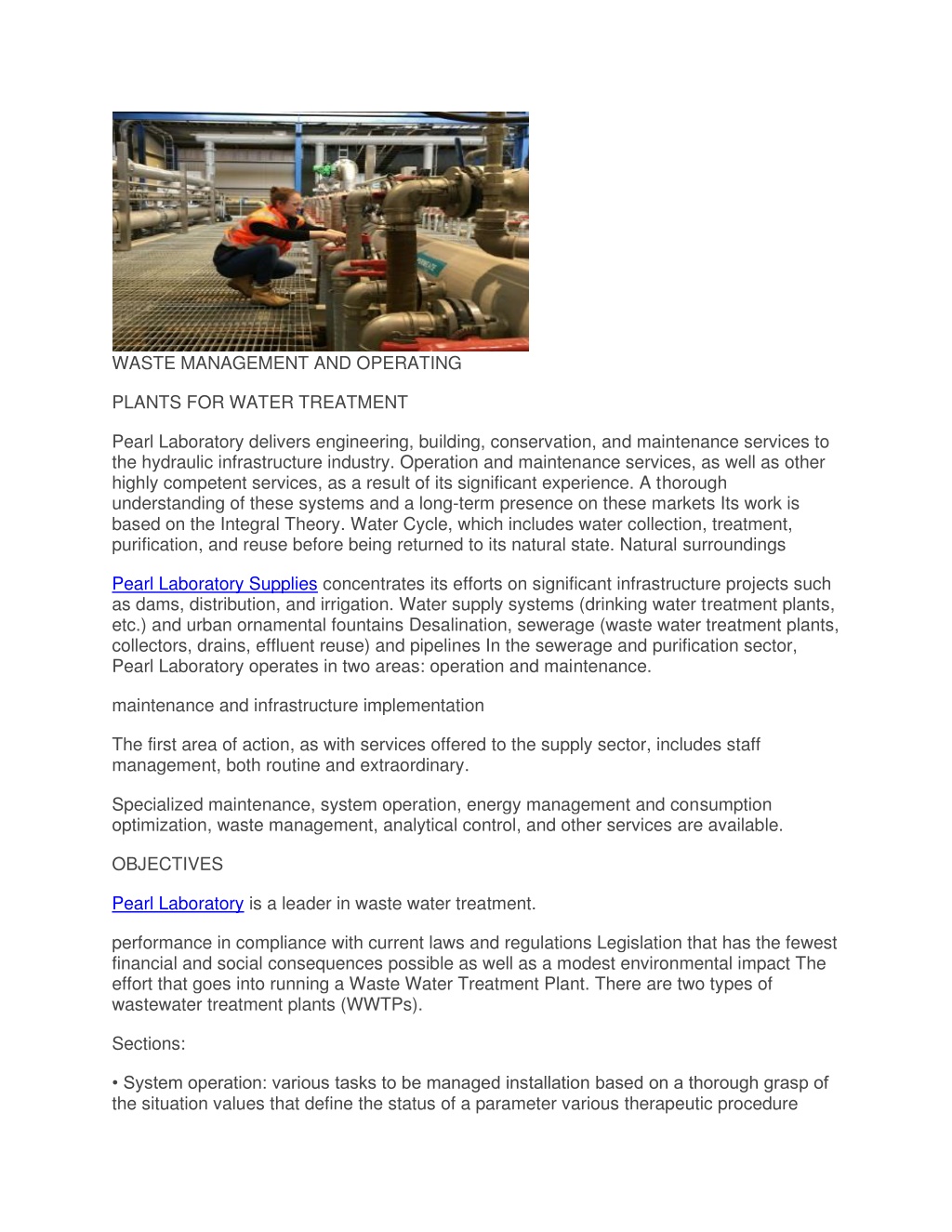 WASTE MANAGEMENT AND OPERATING

PLANTS FOR WATER TREATMENT

Pearl Laboratory delivers engineering, building, conservation, and maintenance services to the hydraulic infrastructure industry. Operation and maintenance services, as well as other highly competent services, as a result of its significant experience. A thorough understanding of these systems and a long-term presence on these markets Its work is based on the Integral Theory. Water Cycle, which includes water collection, treatment, purification, and reuse before being returned to its natural state. Natural surroundings

Pearl Laboratory Supplies concentrates its efforts on significant infrastructure projects such as dams, distribution, and irrigation. Water supply systems (drinking water treatment plants, etc.) and urban ornamental fountains Desalination, sewerage (waste water treatment plants, collectors, drains, effluent reuse) and pipelines In the sewerage and purification sector, Pearl Laboratory operates in two areas: operation and maintenance.

maintenance and infrastructure implementation

The first area of action, as with services offered to the supply sector, includes staff management, both routine and extraordinary.

Specialized maintenance, system operation, energy management and consumption optimization, waste management, analytical control, and other services are available.

OBJECTIVES

Pearl Laboratory is a leader in waste water treatment.

performance in compliance with current laws and regulations Legislation that has the fewest financial and social consequences possible as well as a modest environmental impact The effort that goes into running a Waste Water Treatment Plant. There are two types of wastewater treatment plants (WWTPs).

Sections:

• System operation: various tasks to be managed installation based on a thorough grasp of the situation values that define the status of a parameter various therapeutic procedure